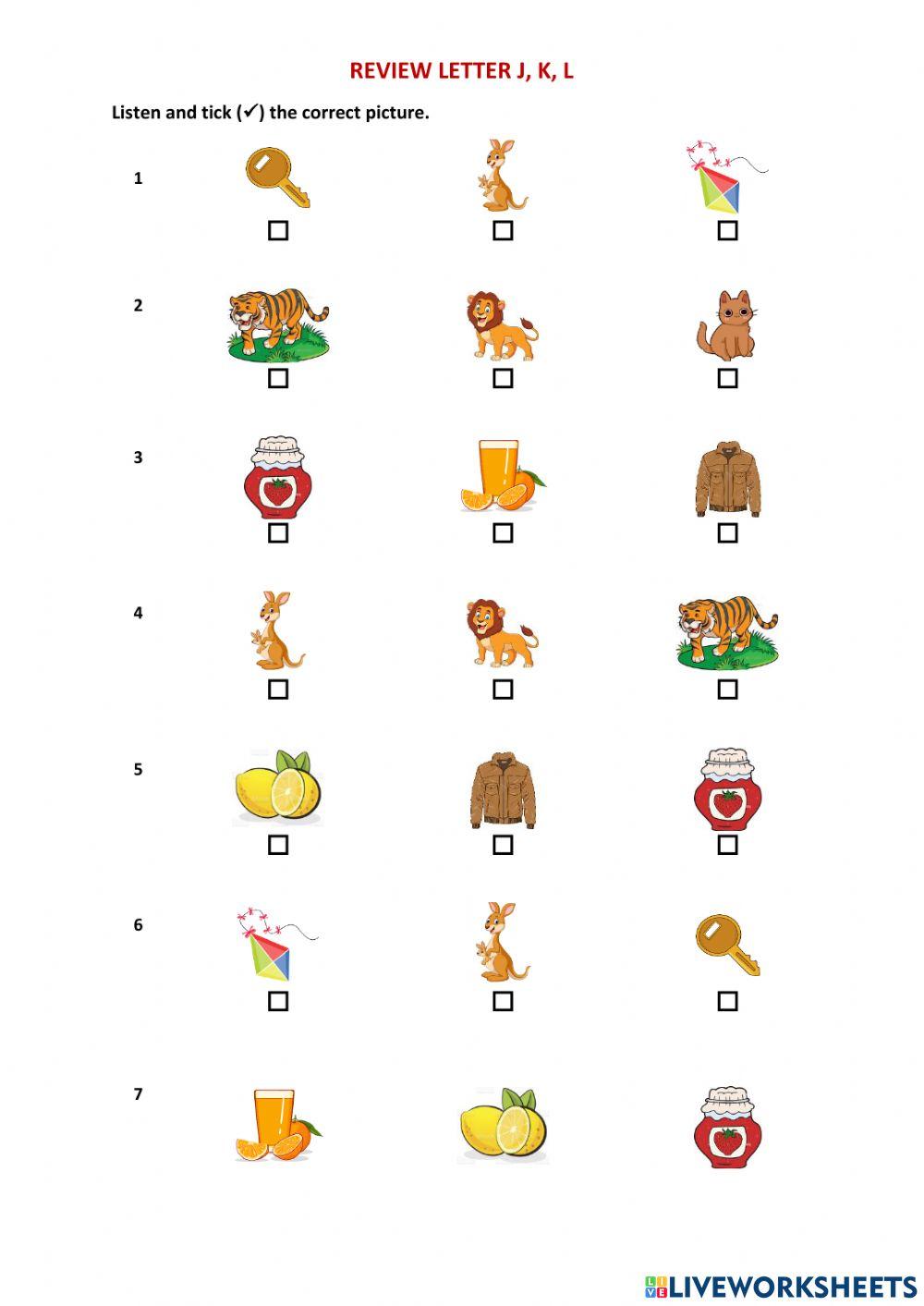 REVIEW LETTER J, K, L

Listen and tick (✓) the correct picture.

1
☐ ☐ ☐

2
☐ ☐ ☐

3
☐ ☐ ☐

4
☐ ☐ ☐

5
☐ ☐ ☐

6
☐ ☐ ☐

7

LIVEWORKSHEETS